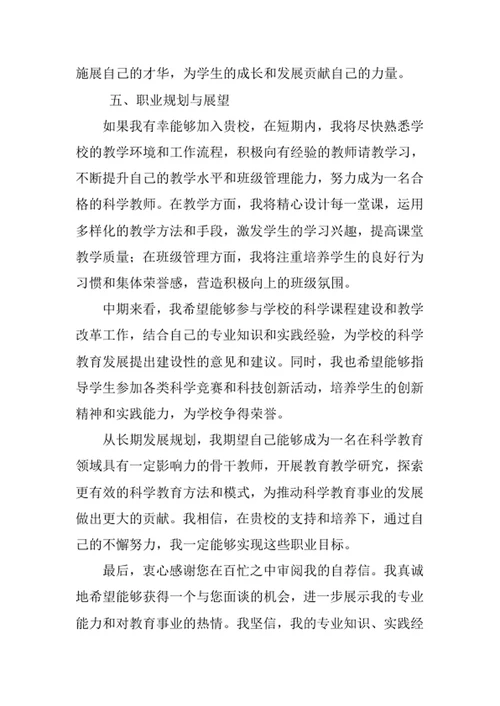 施展自己的才华，为学生的成长和发展贡献自己的力量。

五、职业规划与展望

如果我有幸能够加入贵校，在短期内，我将尽快熟悉学校的教学环境和工作流程，积极向有经验的教师请教学习，不断提升自己的教学水平和班级管理能力，努力成为一名合格的科学教师。在教学方面，我将精心设计每一堂课，运用多样化的教学方法和手段，激发学生的学习兴趣，提高课堂教学质量；在班级管理方面，我将注重培养学生的良好行为习惯和集体荣誉感，营造积极向上的班级氛围。

中期来看，我希望能够参与学校的科学课程建设和教学改革工作，结合自己的专业知识和实践经验，为学校的科学教育发展提出建设性的意见和建议。同时，我也希望能够指导学生参加各类科学竞赛和科技创新活动，培养学生的创新精神和实践能力，为学校争得荣誉。

从长期发展规划，我期望自己能够成为一名在科学教育领域具有一定影响力的骨干教师，开展教育教学研究，探索更有效的科学教育方法和模式，为推动科学教育事业的发展做出更大的贡献。我相信，在贵校的支持和培养下，通过自己的不懈努力，我一定能够实现这些职业目标。

最后，衷心感谢您在百忙之中审阅我的自荐信。我真诚地希望能够获得一个与您面谈的机会，进一步展示我的专业能力和对教育事业的热情。我坚信，我的专业知识、实践经